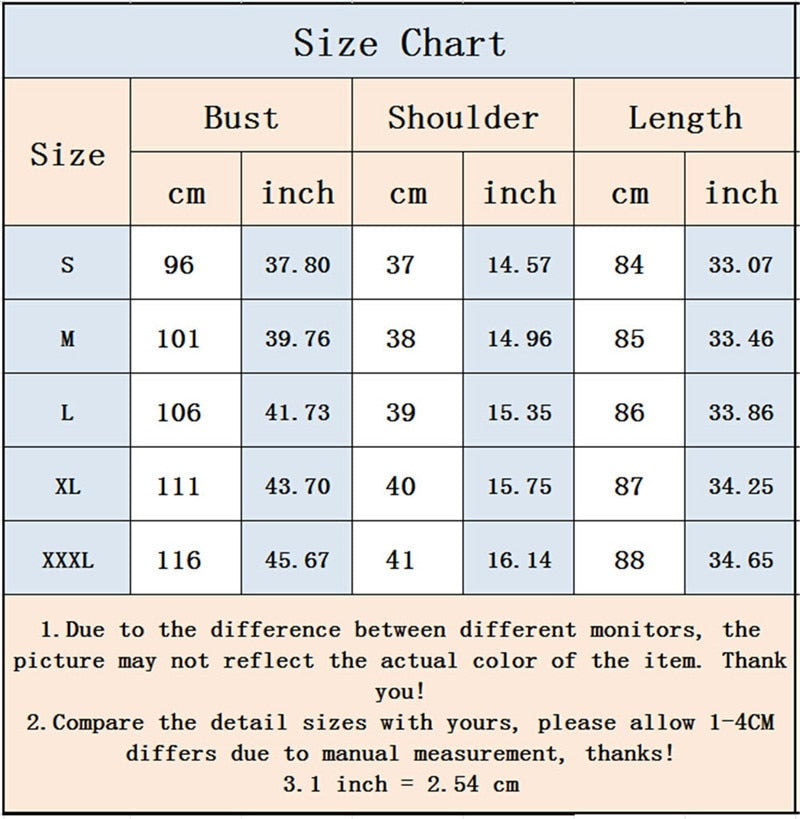 Size Chart

| Size | Bust cm | Bust inch | Shoulder cm | Shoulder inch | Length cm | Length inch |
|---|---|---|---|---|---|---|
| S | 96 | 37.80 | 37 | 14.57 | 84 | 33.07 |
| M | 101 | 39.76 | 38 | 14.96 | 85 | 33.46 |
| L | 106 | 41.73 | 39 | 15.35 | 86 | 33.86 |
| XL | 111 | 43.70 | 40 | 15.75 | 87 | 34.25 |
| XXXL | 116 | 45.67 | 41 | 16.14 | 88 | 34.65 |

1.Due to the difference between different monitors, the picture may not reflect the actual color of the item. Thank you!
2.Compare the detail sizes with yours, please allow 1-4CM differs due to manual measurement, thanks!
3.1 inch = 2.54 cm